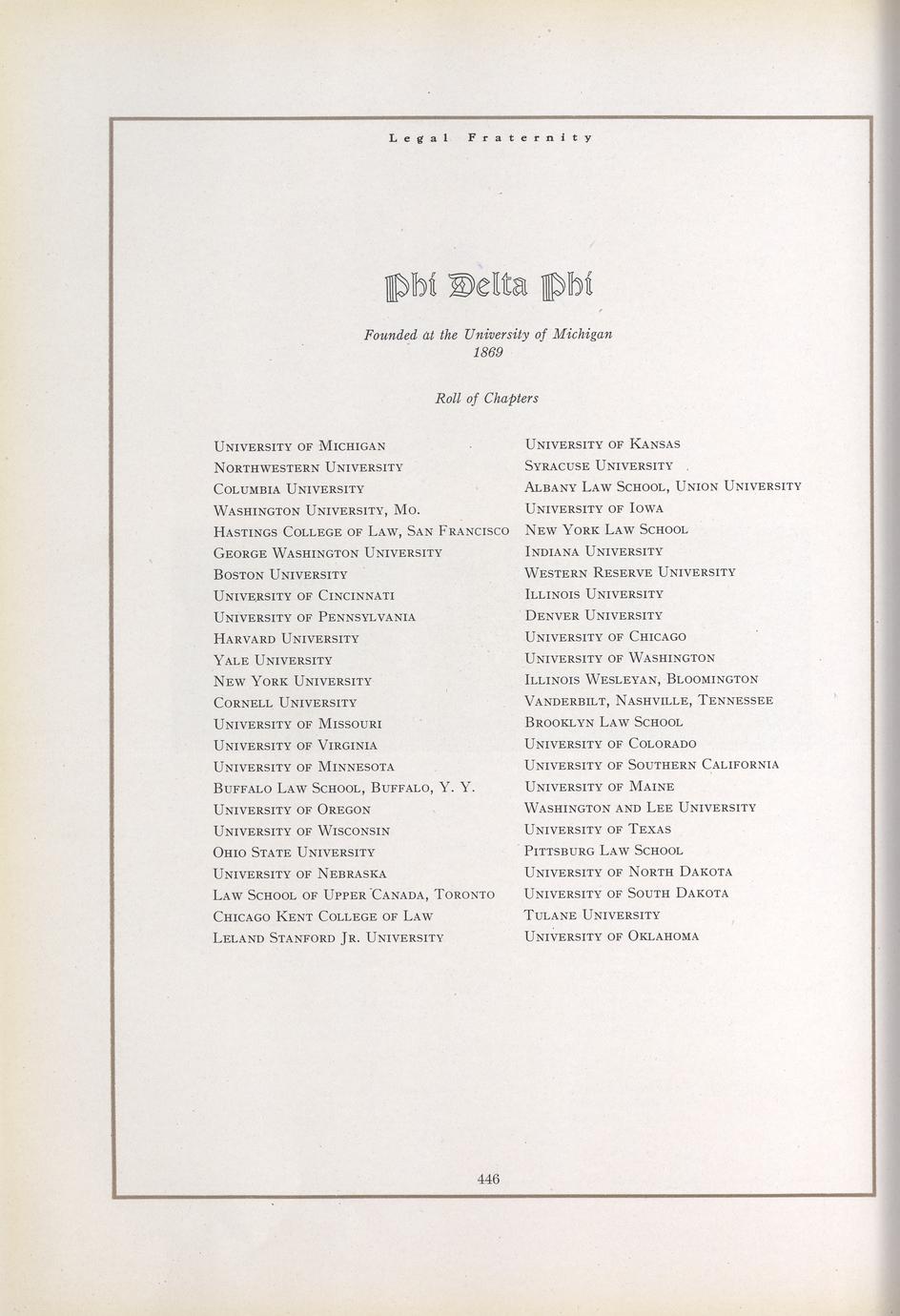 Legal Fraternity

Phi Delta Phi

Founded at the University of Michigan
1869

Roll of Chapters

University of Michigan
Northwestern University
Columbia University
Washington University, Mo.
Hastings College of Law, San Francisco
George Washington University
Boston University
University of Cincinnati
University of Pennsylvania
Harvard University
Yale University
New York University
Cornell University
University of Missouri
University of Virginia
University of Minnesota
Buffalo Law School, Buffalo, Y. Y.
University of Oregon
University of Wisconsin
Ohio State University
University of Nebraska
Law School of Upper Canada, Toronto
Chicago Kent College of Law
Leland Stanford Jr. University

University of Kansas
Syracuse University
Albany Law School, Union University
University of Iowa
New York Law School
Indiana University
Western Reserve University
Illinois University
Denver University
University of Chicago
University of Washington
Illinois Wesleyan, Bloomington
Vanderbilt, Nashville, Tennessee
Brooklyn Law School
University of Colorado
University of Southern California
University of Maine
Washington and Lee University
University of Texas
Pittsburg Law School
University of North Dakota
University of South Dakota
Tulane University
University of Oklahoma

446